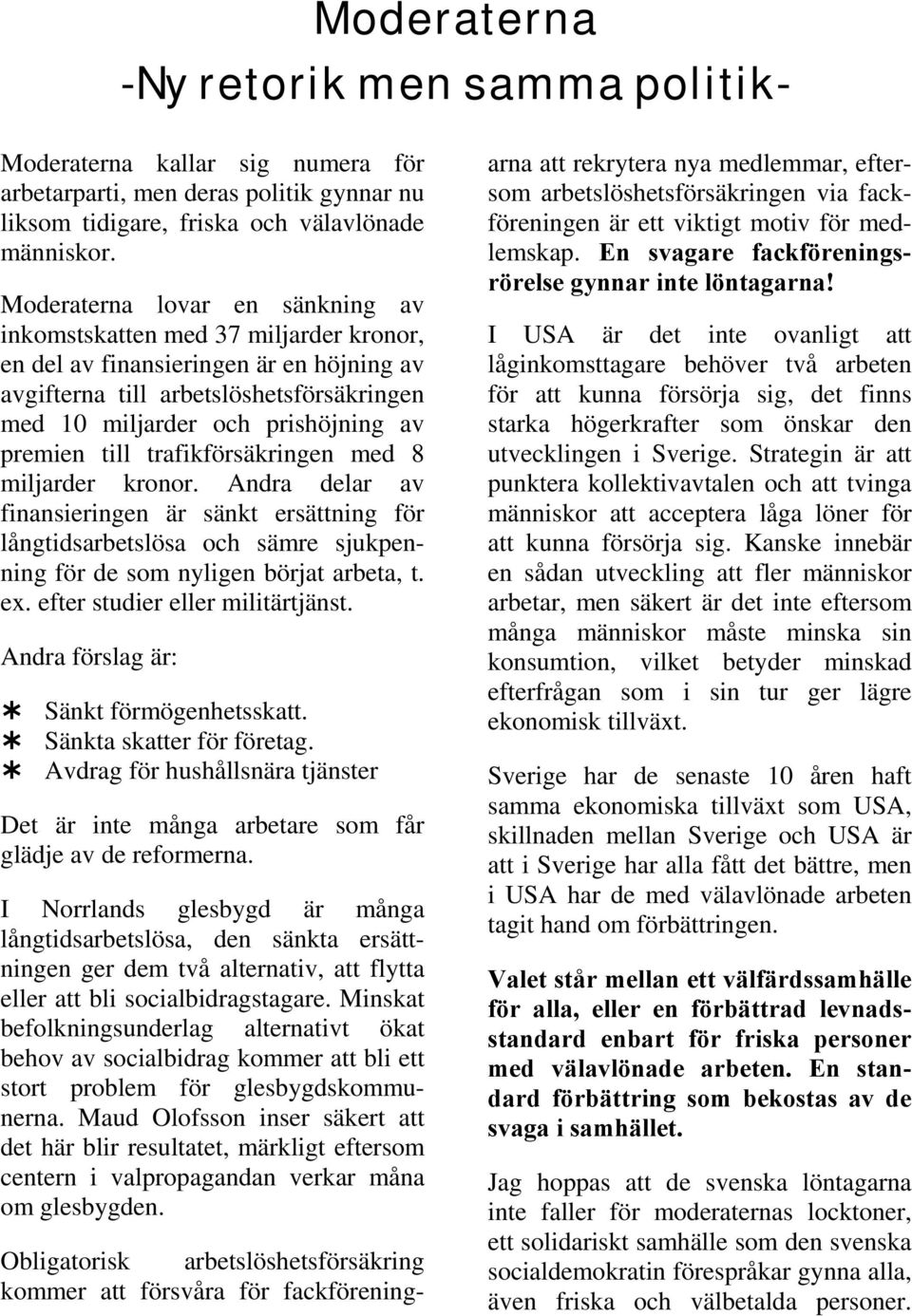 Moderaterna
-Ny retorik men samma politik-

Moderaterna kallar sig numera för arbetarparti, men deras politik gynnar nu liksom tidigare, friska och välavlönade människor.

Moderaterna lovar en sänkning av inkomstskatten med 37 miljarder kronor, en del av finansieringen är en höjning av avgifterna till arbetslöshetsförsäkringen med 10 miljarder och prishöjning av premien till trafikförsäkringen med 8 miljarder kronor. Andra delar av finansieringen är sänkt ersättning för långtidsarbetslösa och sämre sjukpenning för de som nyligen börjat arbeta, t. ex. efter studier eller militärtjänst.

Andra förslag är:

∗ Sänkt förmögenhetsskatt.
∗ Sänkta skatter för företag.
∗ Avdrag för hushållsnära tjänster

Det är inte många arbetare som får glädje av de reformerna.

I Norrlands glesbygd är många långtidsarbetslösa, den sänkta ersättningen ger dem två alternativ, att flytta eller att bli socialbidragstagare. Minskat befolkningsunderlag alternativt ökat behov av socialbidrag kommer att bli ett stort problem för glesbygdskommunerna. Maud Olofsson inser säkert att det här blir resultatet, märkligt eftersom centern i valpropagandan verkar måna om glesbygden.

Obligatorisk arbetslöshetsförsäkring kommer att försvåra för fackföreningarna att rekrytera nya medlemmar, eftersom arbetslöshetsförsäkringen via fackföreningen är ett viktigt motiv för medlemskap. En svagare fackföreningsrörelse gynnar inte löntagarna!

I USA är det inte ovanligt att låginkomsttagare behöver två arbeten för att kunna försörja sig, det finns starka högerkrafter som önskar den utvecklingen i Sverige. Strategin är att punktera kollektivavtalen och att tvinga människor att acceptera låga löner för att kunna försörja sig. Kanske innebär en sådan utveckling att fler människor arbetar, men säkert är det inte eftersom många människor måste minska sin konsumtion, vilket betyder minskad efterfrågan som i sin tur ger lägre ekonomisk tillväxt.

Sverige har de senaste 10 åren haft samma ekonomiska tillväxt som USA, skillnaden mellan Sverige och USA är att i Sverige har alla fått det bättre, men i USA har de med välavlönade arbeten tagit hand om förbättringen.

Valet står mellan ett välfärdssamhälle för alla, eller en förbättrad levnadsstandard enbart för friska personer med välavlönade arbeten. En standard förbättring som bekostas av de svaga i samhället.

Jag hoppas att de svenska löntagarna inte faller för moderaternas locktoner, ett solidariskt samhälle som den svenska socialdemokratin förespråkar gynna alla, även friska och välbetalda personer.